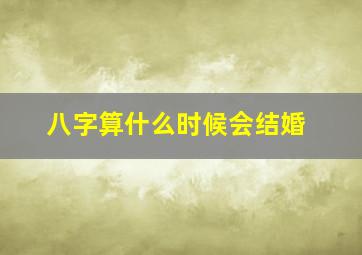 八字算什么时候会结婚